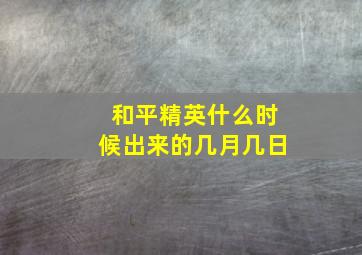 和平精英什么时候出来的几月几日